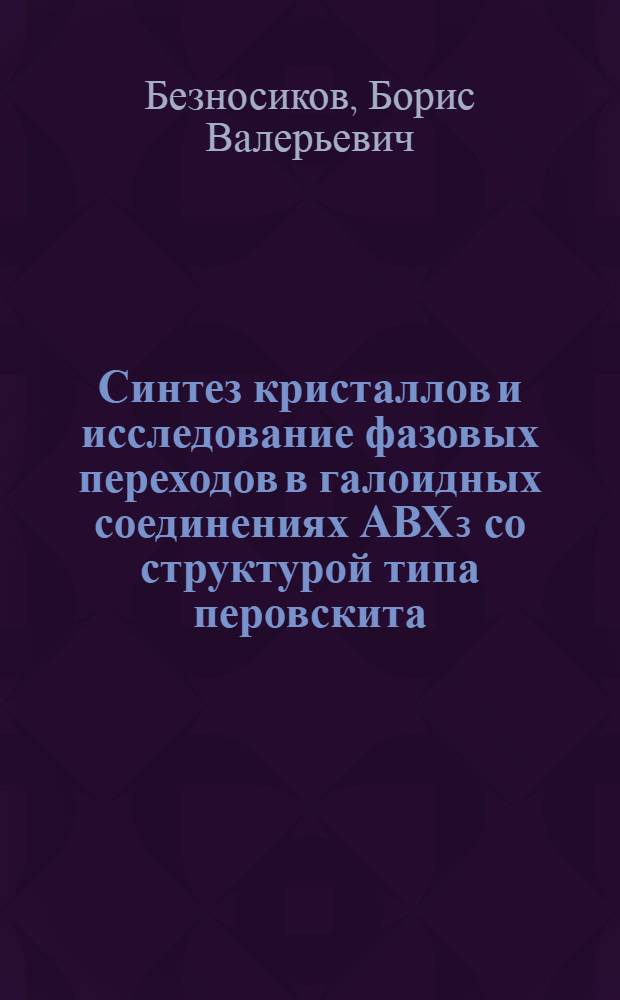 Безносиков, Борис Валерьевич

Синтез кристаллов и исследование фазовых переходов в галоидных соединениях $ABX_3$ со структурой типа перовскита